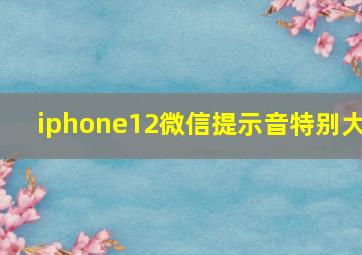 iphone12微信提示音特别大